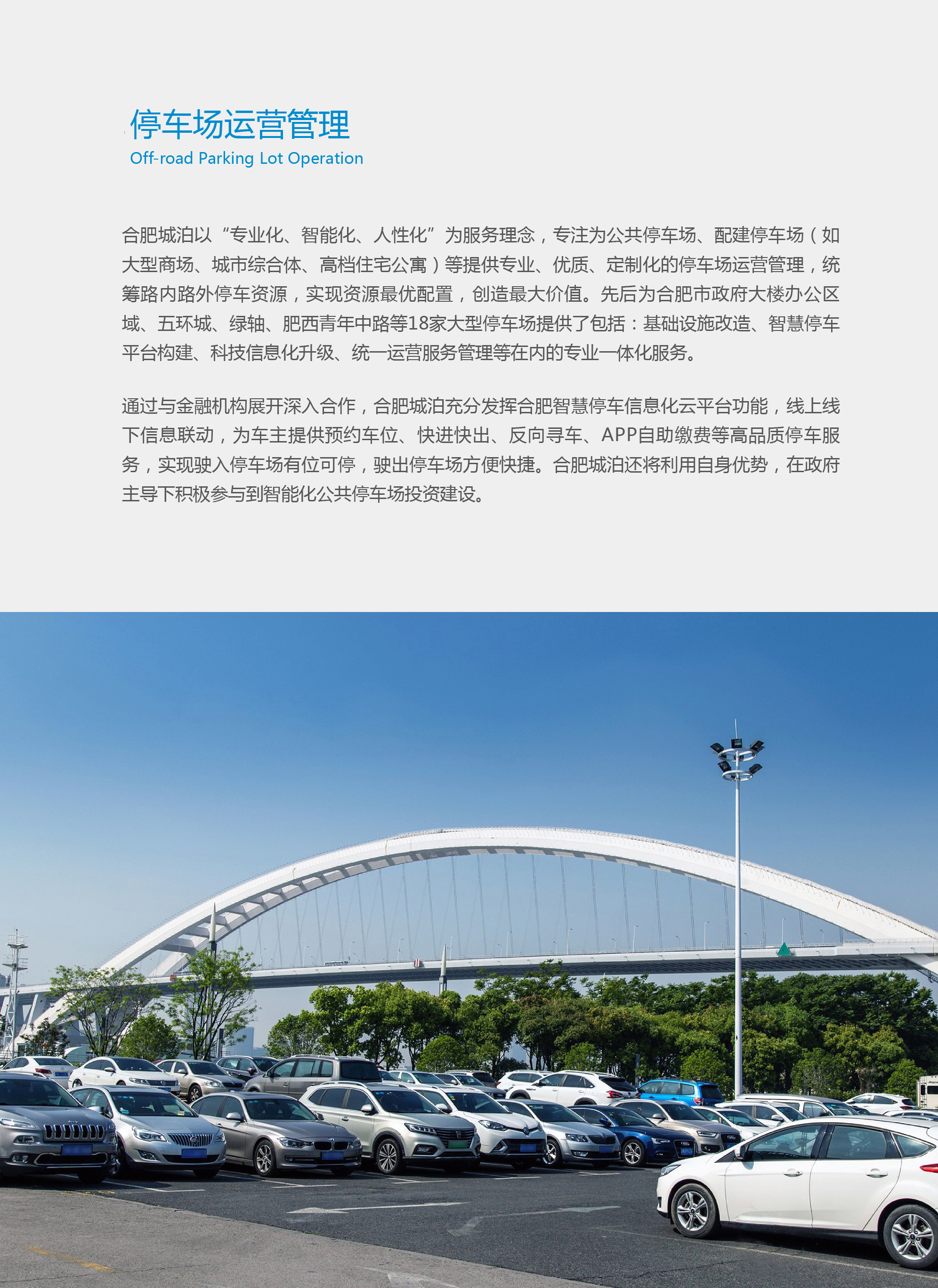 停车场运营管理
Off-road Parking Lot Operation

合肥城泊以“专业化、智能化、人性化”为服务理念，专注为公共停车场、配建停车场（如大型商场、城市综合体、高档住宅公寓）等提供专业、优质、定制化的停车场运营管理，统筹路内路外停车资源，实现资源最优配置，创造最大价值。先后为合肥市政府大楼办公区域、五环城、绿轴、肥西青年中路等18家大型停车场提供了包括：基础设施改造、智慧停车平台构建、科技信息化升级、统一运营服务管理等在内的专业一体化服务。

通过与金融机构展开深入合作，合肥城泊充分发挥合肥智慧停车信息化云平台功能，线上线下信息联动，为车主提供预约车位、快进快出、反向寻车、APP自助缴费等高品质停车服务，实现驶入停车场有位可停，驶出停车场方便快捷。合肥城泊还将利用自身优势，在政府主导下积极参与到智能化公共停车场投资建设。